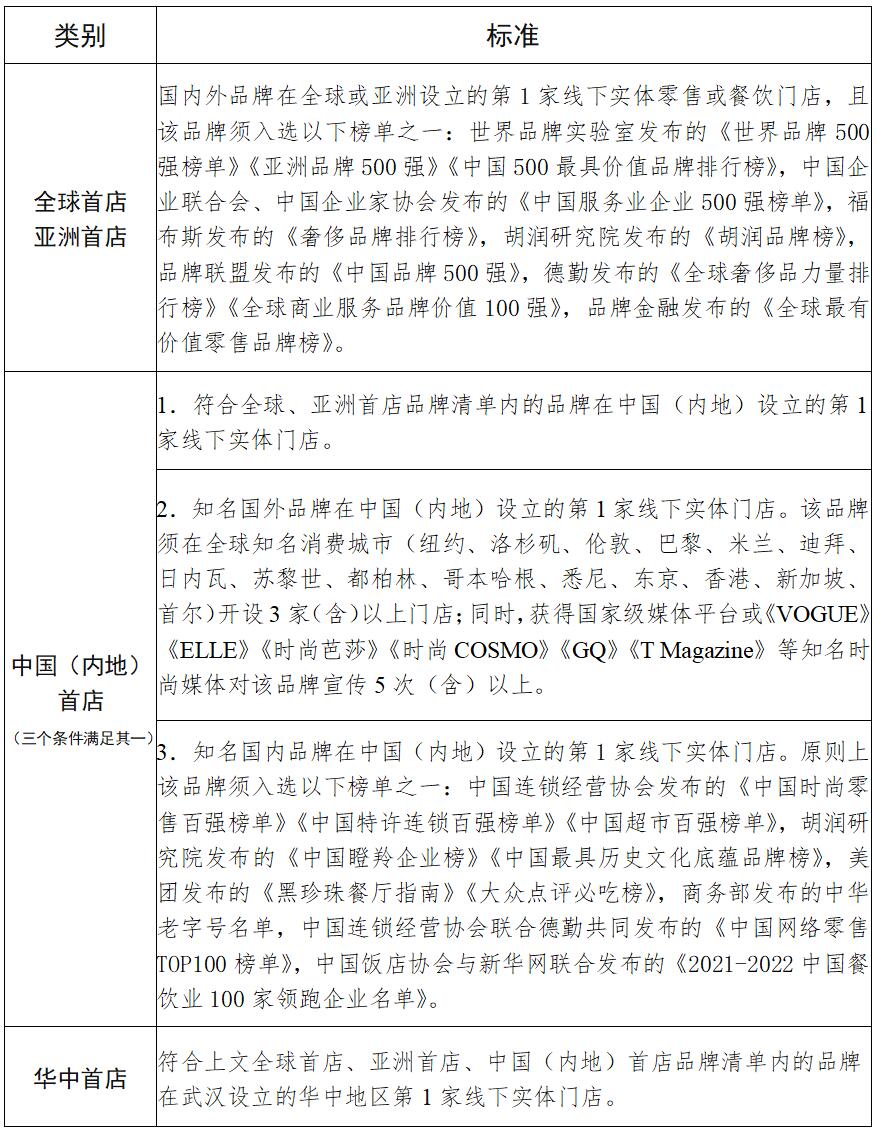 | 类别 | 标准 |
|---|---|
| 全球首店 亚洲首店 | 国内外品牌在全球或亚洲设立的第1家线下实体零售或餐饮门店，且该品牌须入选以下榜单之一：世界品牌实验室发布的《世界品牌500强榜单》《亚洲品牌500强》《中国500最具价值品牌排行榜》，中国企业联合会、中国企业家协会发布的《中国服务业企业500强榜单》，福布斯发布的《奢侈品牌排行榜》，胡润研究院发布的《胡润品牌榜》，品牌联盟发布的《中国品牌500强》，德勤发布的《全球奢侈品力量排行榜》《全球商业服务品牌价值100强》，品牌金融发布的《全球最有价值零售品牌榜》。 |
| 中国（内地）首店 （三个条件满足其一） | 1．符合全球、亚洲首店品牌清单内的品牌在中国（内地）设立的第1家线下实体门店。 |
|  | 2．知名国外品牌在中国（内地）设立的第1家线下实体门店。该品牌须在全球知名消费城市（纽约、洛杉矶、伦敦、巴黎、米兰、迪拜、日内瓦、苏黎世、都柏林、哥本哈根、悉尼、东京、香港、新加坡、首尔）开设3家（含）以上门店；同时，获得国家级媒体平台或《VOGUE》《ELLE》《时尚芭莎》《时尚COSMO》《GQ》《T Magazine》等知名时尚媒体对该品牌宣传5次（含）以上。 |
|  | 3．知名国内品牌在中国（内地）设立的第1家线下实体门店。原则上该品牌须入选以下榜单之一：中国连锁经营协会发布的《中国时尚零售百强榜单》《中国特许连锁百强榜单》《中国超市百强榜单》，胡润研究院发布的《中国瞪羚企业榜》《中国最具历史文化底蕴品牌榜》，美团发布的《黑珍珠餐厅指南》《大众点评必吃榜》，商务部发布的中华老字号名单，中国连锁经营协会联合德勤共同发布的《中国网络零售TOP100榜单》，中国饭店协会与新华网联合发布的《2021-2022中国餐饮业100家领跑企业名单》。 |
| 华中首店 | 符合上文全球首店、亚洲首店、中国（内地）首店品牌清单内的品牌在武汉设立的华中地区第1家线下实体门店。 |